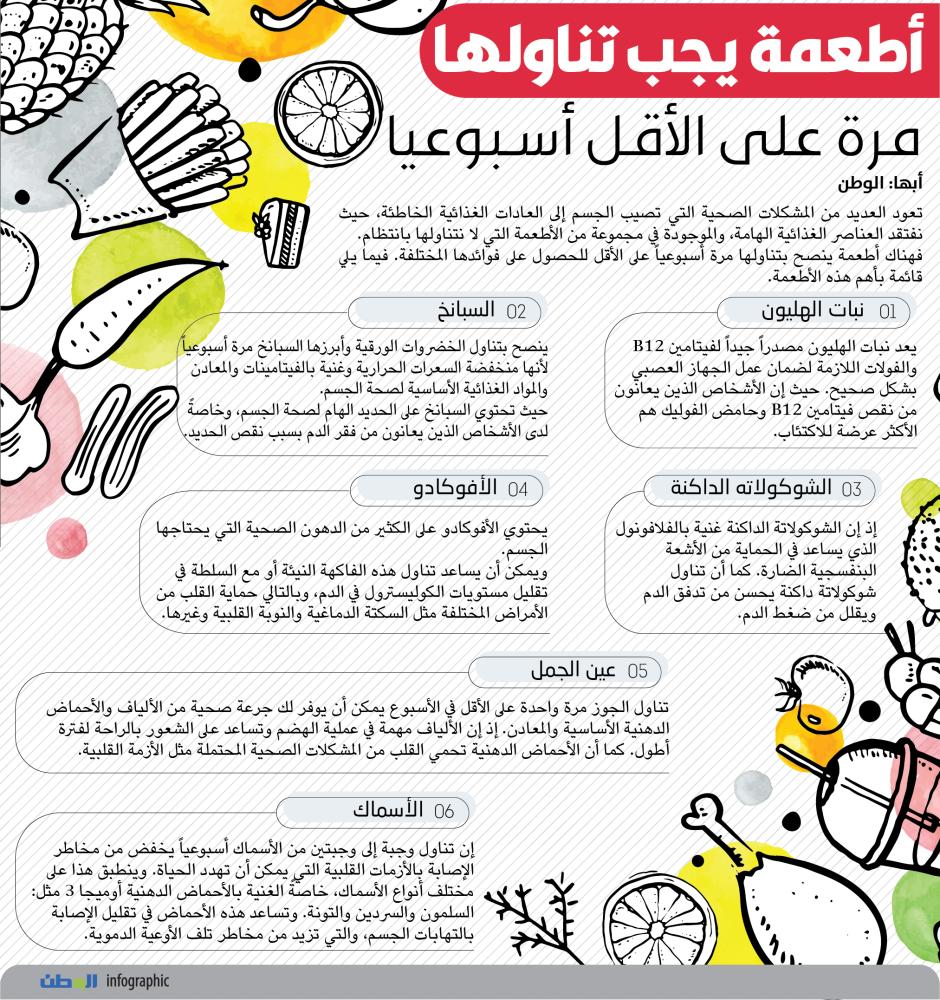 أطعمة يجب تناولها

مرة على الأقل أسبوعيا

أبها: الوطن

تعود العديد من المشكلات الصحية التي تصيب الجسم إلى العادات الغذائية الخاطئة، حيث نفتقد العناصر الغذائية الهامة، والموجودة في مجموعة من الأطعمة التي لا نتناولها بانتظام. فهناك أطعمة ينصح بتناولها مرة أسبوعياً على الأقل للحصول على فوائدها المختلفة. فيما يلي قائمة بأهم هذه الأطعمة.

01 نبات الهليون

يعد نبات الهليون مصدراً جيداً لفيتامين B12 والفولات اللازمة لضمان عمل الجهاز العصبي بشكل صحيح. حيث إن الأشخاص الذين يعانون من نقص فيتامين B12 وحامض الفوليك هم الأكثر عرضة للاكتئاب.

02 السبانخ

ينصح بتناول الخضروات الورقية وأبرزها السبانخ مرة أسبوعياً لأنها منخفضة السعرات الحرارية وغنية بالفيتامينات والمعادن والمواد الغذائية الأساسية لصحة الجسم.
حيث تحتوي السبانخ على الحديد الهام لصحة الجسم، وخاصةً لدى الأشخاص الذين يعانون من فقر الدم بسبب نقص الحديد.

03 الشوكولاته الداكنة

إذ إن الشوكولاتة الداكنة غنية بالفلافونول الذي يساعد في الحماية من الأشعة البنفسجية الضارة. كما أن تناول شوكولاتة داكنة يحسن من تدفق الدم ويقلل من ضغط الدم.

04 الأفوكادو

يحتوي الأفوكادو على الكثير من الدهون الصحية التي يحتاجها الجسم.
ويمكن أن يساعد تناول هذه الفاكهة النيئة أو مع السلطة في تقليل مستويات الكوليسترول في الدم، وبالتالي حماية القلب من الأمراض المختلفة مثل السكتة الدماغية والنوبة القلبية وغيرها.

05 عين الجمل

تناول الجوز مرة واحدة على الأقل في الأسبوع يمكن أن يوفر لك جرعة صحية من الألياف والأحماض الدهنية الأساسية والمعادن. إذ إن الألياف مهمة في عملية الهضم وتساعد على الشعور بالراحة لفترة أطول. كما أن الأحماض الدهنية تحمي القلب من المشكلات الصحية المحتملة مثل الأزمة القلبية.

06 الأسماك

إن تناول وجبة إلى وجبتين من الأسماك أسبوعياً يخفض من مخاطر الإصابة بالأزمات القلبية التي يمكن أن تهدد الحياة. وينطبق هذا على مختلف أنواع الأسماك، خاصةً الغنية بالأحماض الدهنية أوميجا 3 مثل: السلمون والسردين والتونة. وتساعد هذه الأحماض في تقليل الإصابة بالتهابات الجسم، والتي تزيد من مخاطر تلف الأوعية الدموية.

الوطن infographic